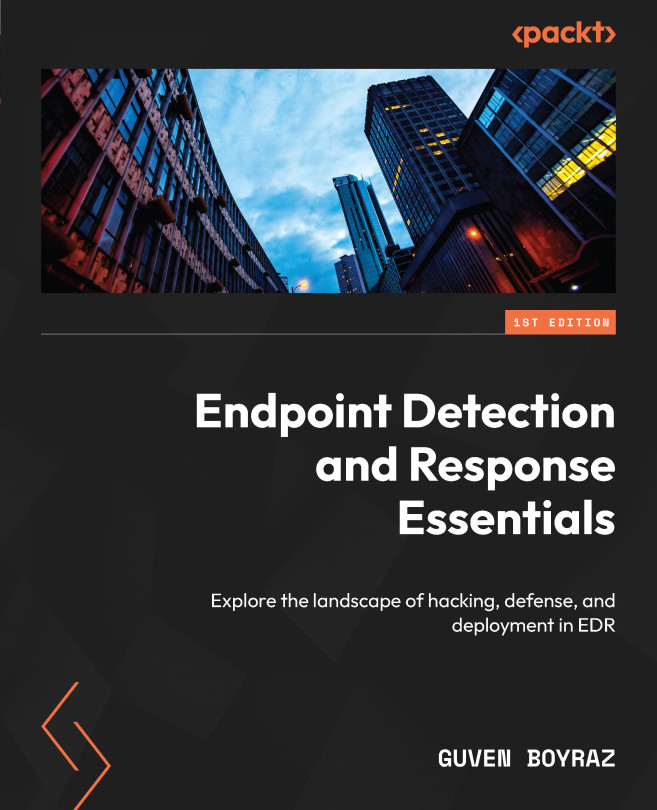 <packt>

1ST EDITION

Endpoint Detection and Response Essentials

Explore the landscape of hacking, defense, and deployment in EDR

GUVEN BOYRAZ